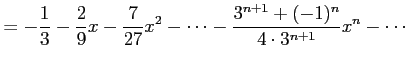 $= -\frac{1}{3} - \frac{2}{9}x - \frac{7}{27}x^2 - \cdots - \frac{3^{n+1} + (-1)^n}{4 \cdot 3^{n+1}}x^n - \cdots$